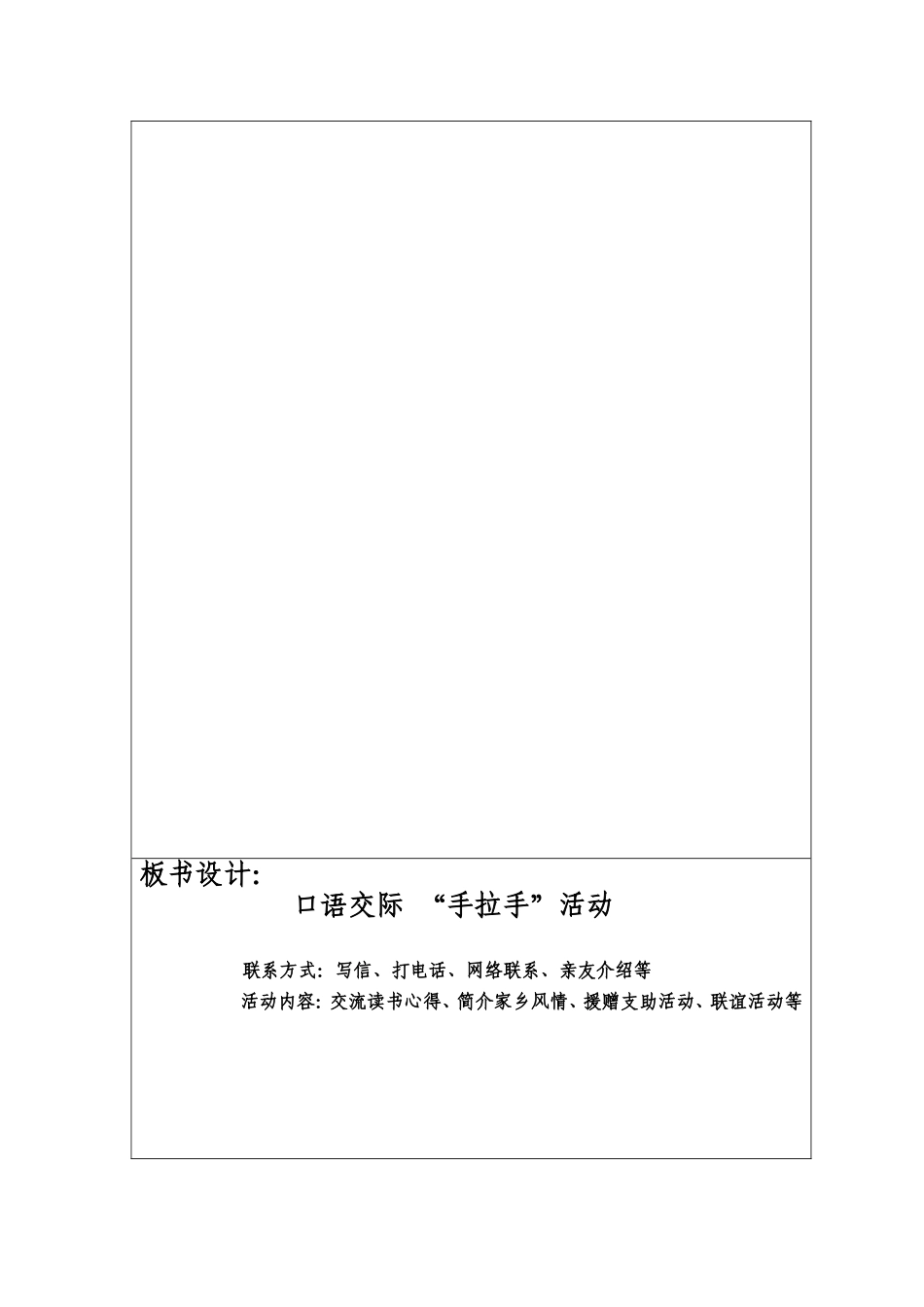 板书设计:

口语交际 “手拉手”活动

联系方式: 写信、打电话、网络联系、亲友介绍等
活动内容: 交流读书心得、简介家乡风情、援赠支助活动、联谊活动等